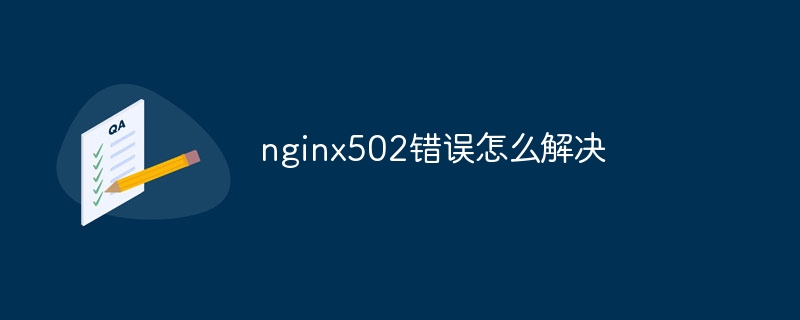 QA

nginx502错误怎么解决